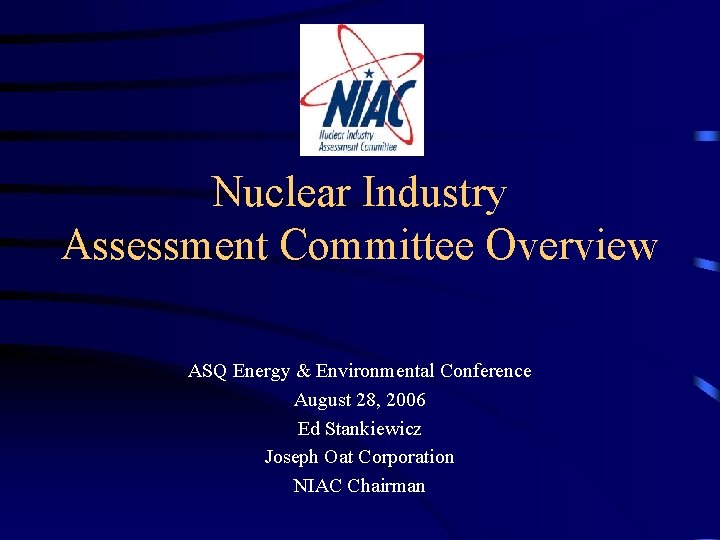 NIAC
Nuclear Industry
Assessment Committee

Nuclear Industry
Assessment Committee Overview

ASQ Energy & Environmental Conference
August 28, 2006
Ed Stankiewicz
Joseph Oat Corporation
NIAC Chairman